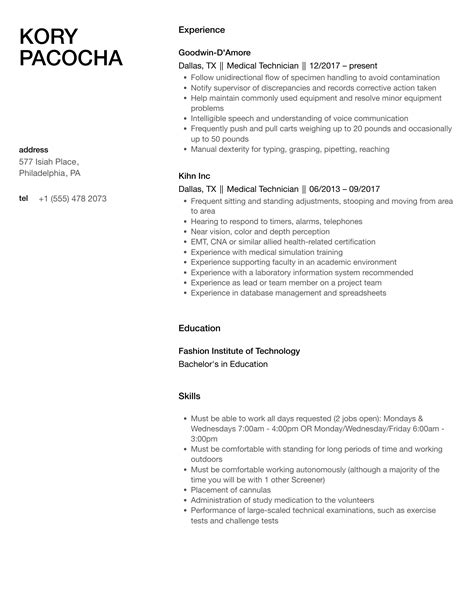 KORY PACOCHA

address
577 Isiah Place, Philadelphia, PA

tel +1 (555) 478 2073

Experience

Goodwin-D'Amore
Dallas, TX || Medical Technician || 12/2017 – present
- Follow unidirectional flow of specimen handling to avoid contamination
- Notify supervisor of discrepancies and records corrective action taken
- Help maintain commonly used equipment and resolve minor equipment problems
- Intelligible speech and understanding of voice communication
- Frequently push and pull carts weighing up to 20 pounds and occasionally up to 50 pounds
- Manual dexterity for typing, grasping, pipetting, reaching

Kihn Inc
Dallas, TX || Medical Technician || 06/2013 – 09/2017
- Frequent sitting and standing adjustments, stooping and moving from area to area
- Hearing to respond to timers, alarms, telephones
- Near vision, color and depth perception
- EMT, CNA or similar allied health-related certification
- Experience with medical simulation training
- Experience supporting faculty in an academic environment
- Experience with a laboratory information system recommended
- Experience as lead or team member on a project team
- Experience in database management and spreadsheets

Education

Fashion Institute of Technology
Bachelor's in Education

Skills

- Must be able to work all days requested (2 jobs open): Mondays & Wednesdays 7:00am - 4:00pm OR Monday/Wednesday/Friday 6:00am - 3:00pm
- Must be comfortable with standing for long periods of time and working outdoors
- Must be comfortable working autonomously (although a majority of the time you will be with 1 other Screener)
- Placement of cannulas
- Administration of study medication to the volunteers
- Performance of large-scaled technical examinations, such as exercise tests and challenge tests